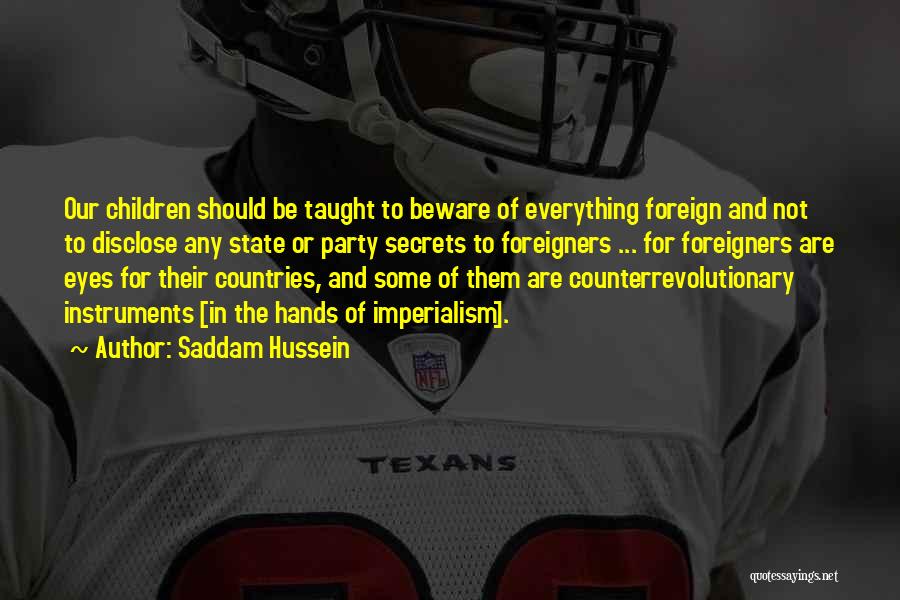 Our children should be taught to beware of everything foreign and not to disclose any state or party secrets to foreigners ... for foreigners are eyes for their countries, and some of them are counterrevolutionary instruments [in the hands of imperialism].

~ Author: Saddam Hussein

NFL

TEXANS

quotessayings.net